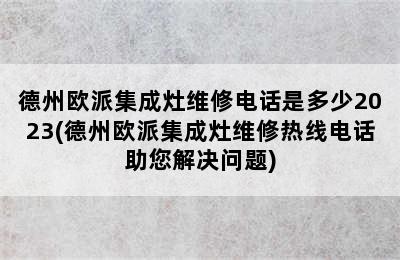 德州欧派集成灶维修电话是多少2023(德州欧派集成灶维修热线电话助您解决问题)